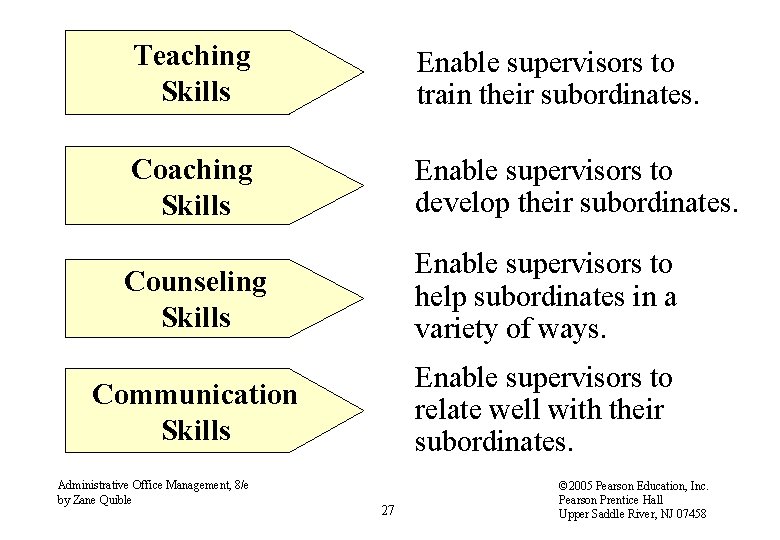 Teaching Skills

Enable supervisors to train their subordinates.

Coaching Skills

Enable supervisors to develop their subordinates.

Counseling Skills

Enable supervisors to help subordinates in a variety of ways.

Communication Skills

Enable supervisors to relate well with their subordinates.

Administrative Office Management, 8/e
by Zane Quible

27

©2005 Pearson Education, Inc.
Pearson Prentice Hall
Upper Saddle River, NJ 07458